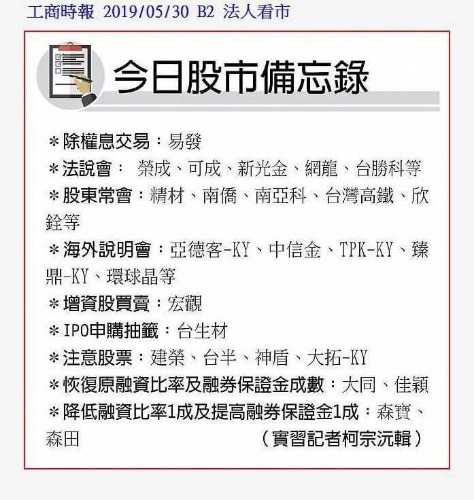 工商時報 2019/05/30 B2 法人看市

今日股市備忘錄

＊除權息交易：易發
＊法說會： 榮成、可成、新光金、網龍、台勝科等
＊股東常會：精材、南僑、南亞科、台灣高鐵、欣銓等
＊海外說明會：亞德客-KY、中信金、TPK-KY、臻鼎-KY、環球晶等
＊增資股買賣：宏觀
＊IPO申購抽籤：台生材
＊注意股票：建榮、台半、神盾、大拓-KY
＊恢復原融資比率及融券保證金成數：大同、佳穎
＊降低融資比率1成及提高融券保證金1成：森寶、森田
（實習記者柯宗沅輯）